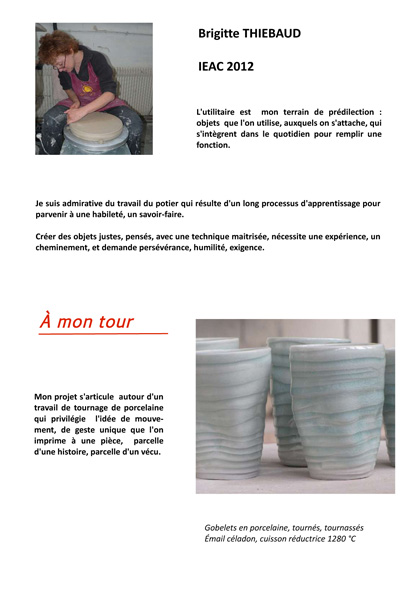 Brigitte THIEBAUD

IEAC 2012

L'utilitaire est mon terrain de prédilection : objets que l'on utilise, auxquels on s'attache, qui s'intègrent dans le quotidien pour remplir une fonction.

Je suis admirative du travail du potier qui résulte d'un long processus d'apprentissage pour parvenir à une habileté, un savoir-faire.

Créer des objets justes, pensés, avec une technique maitrisée, nécessite une expérience, un cheminement, et demande persévérance, humilité, exigence.

À mon tour

Mon projet s'articule autour d'un travail de tournage de porcelaine qui privilégie l'idée de mouvement, de geste unique que l'on imprime à une pièce, parcelle d'une histoire, parcelle d'un vécu.

Gobelets en porcelaine, tournés, tournassés
Émail céladon, cuisson réductrice 1280 °C